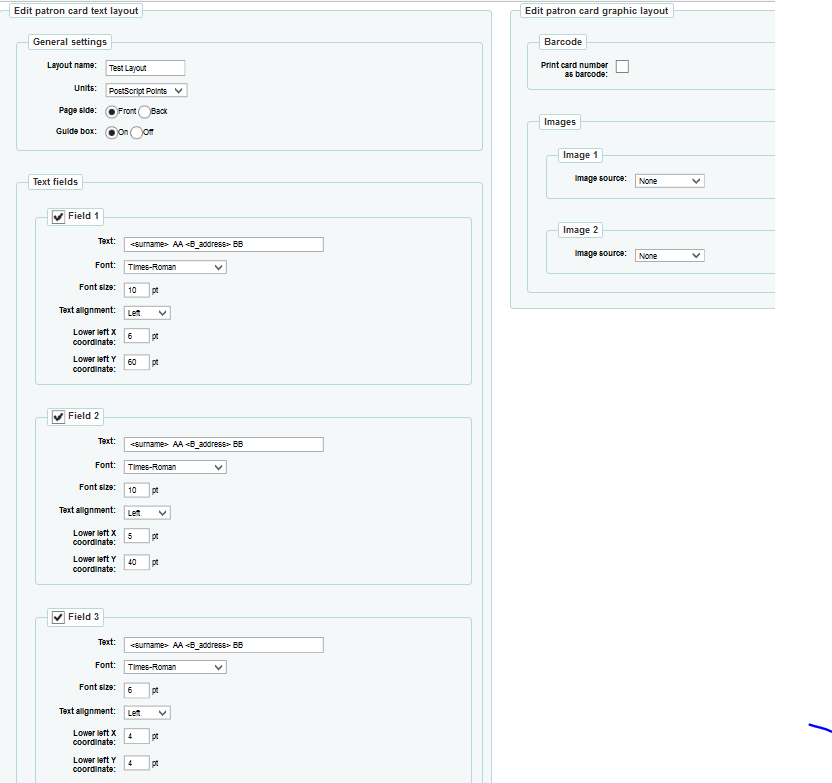 Edit patron card text layout

General settings

Layout name: Test Layout

Units: PostScript Points

Page side: Front Back

Guide box: On Off

Text fields

Field 1

Text: <surname> AA <B_address> BB

Font: Times-Roman

Font size: 10 pt

Text alignment: Left

Lower left X coordinate: 6 pt

Lower left Y coordinate: 60 pt

Field 2

Text: <surname> AA <B_address> BB

Font: Times-Roman

Font size: 10 pt

Text alignment: Left

Lower left X coordinate: 5 pt

Lower left Y coordinate: 40 pt

Field 3

Text: <surname> AA <B_address> BB

Font: Times-Roman

Font size: 6 pt

Text alignment: Left

Lower left X coordinate: 4 pt

Lower left Y coordinate: 4 pt

Edit patron card graphic layout

Barcode

Print card number as barcode:

Images

Image 1

Image source: None

Image 2

Image source: None